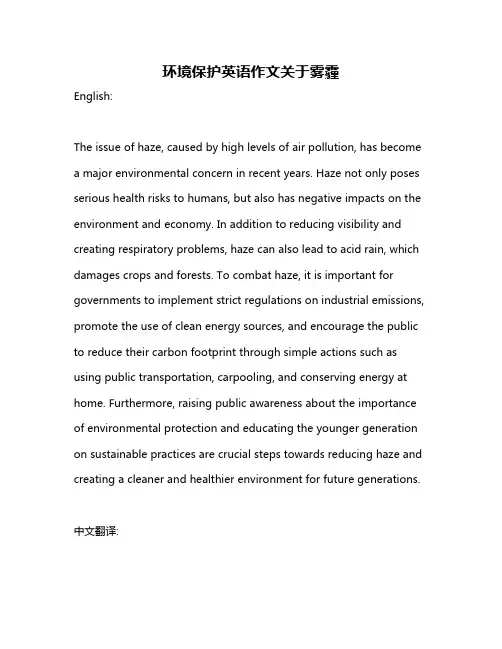 环境保护英语作文关于雾霾

English:

The issue of haze, caused by high levels of air pollution, has become a major environmental concern in recent years. Haze not only poses serious health risks to humans, but also has negative impacts on the environment and economy. In addition to reducing visibility and creating respiratory problems, haze can also lead to acid rain, which damages crops and forests. To combat haze, it is important for governments to implement strict regulations on industrial emissions, promote the use of clean energy sources, and encourage the public to reduce their carbon footprint through simple actions such as using public transportation, carpooling, and conserving energy at home. Furthermore, raising public awareness about the importance of environmental protection and educating the younger generation on sustainable practices are crucial steps towards reducing haze and creating a cleaner and healthier environment for future generations.

中文翻译: